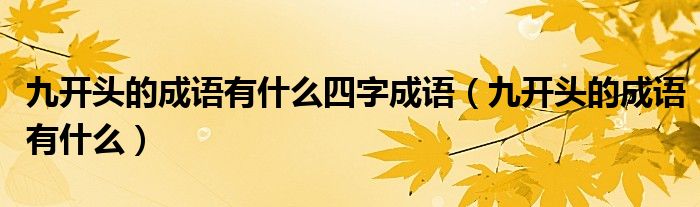 九开头的成语有什么四字成语（九开头的成语有什么）